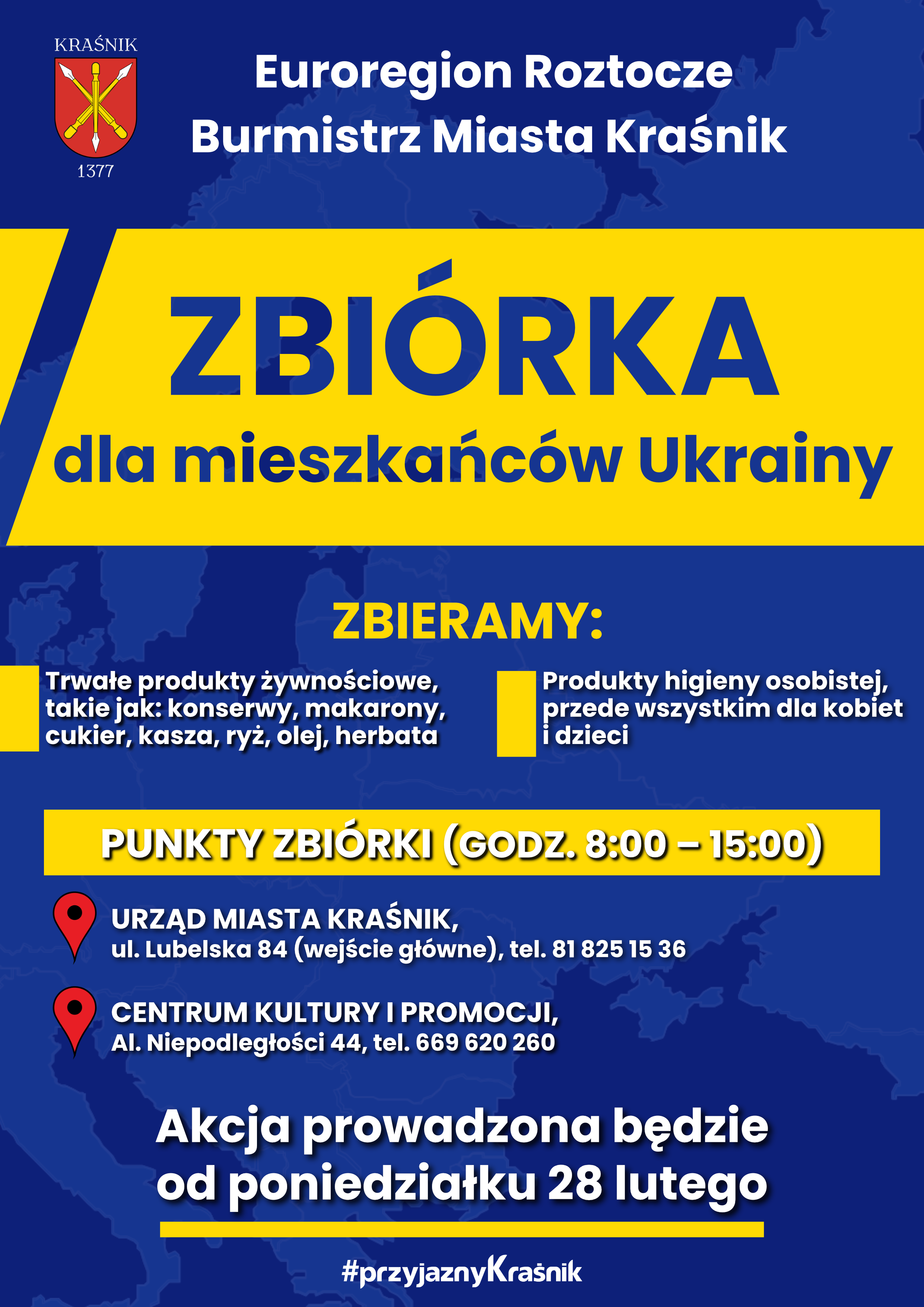 KRAŚNIK
1377

Euroregion Roztocze
Burmistrz Miasta Kraśnik

ZBIÓRKA
dla mieszkańców Ukrainy

ZBIERAMY:

Trwałe produkty żywnościowe, takie jak: konserwy, makarony, cukier, kasza, ryż, olej, herbata

Produkty higieny osobistej, przede wszystkim dla kobiet i dzieci

PUNKTY ZBIÓRKI (GODZ. 8:00 – 15:00)

URZĄD MIASTA KRAŚNIK,
ul. Lubelska 84 (wejście główne), tel. 81 825 15 36

CENTRUM KULTURY I PROMOCJI,
Al. Niepodległości 44, tel. 669 620 260

Akcja prowadzona będzie od poniedziałku 28 lutego

#przyjaznyKraśnik